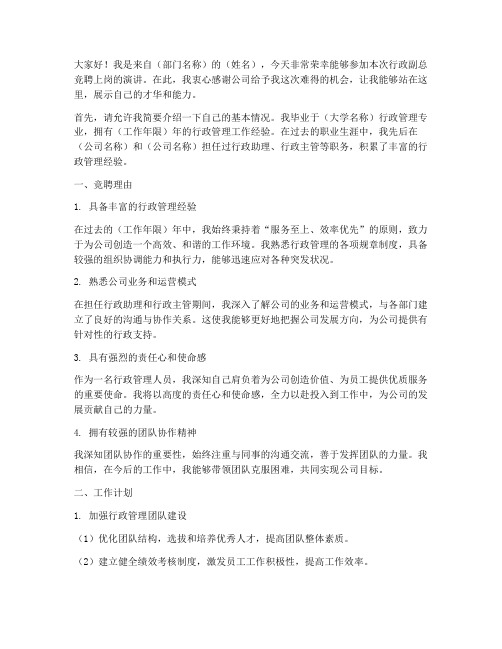 大家好！我是来自（部门名称）的（姓名），今天非常荣幸能够参加本次行政副总竞聘上岗的演讲。在此，我衷心感谢公司给予我这次难得的机会，让我能够站在这里，展示自己的才华和能力。

首先，请允许我简要介绍一下自己的基本情况。我毕业于（大学名称）行政管理专业，拥有（工作年限）年的行政管理工作经验。在过去的职业生涯中，我先后在（公司名称）和（公司名称）担任过行政助理、行政主管等职务，积累了丰富的行政管理经验。

一、竞聘理由

1. 具备丰富的行政管理经验

在过去的（工作年限）年中，我始终秉持着“服务至上、效率优先”的原则，致力于为公司创造一个高效、和谐的工作环境。我熟悉行政管理的各项规章制度，具备较强的组织协调能力和执行力，能够迅速应对各种突发状况。

2. 熟悉公司业务和运营模式

在担任行政助理和行政主管期间，我深入了解公司的业务和运营模式，与各部门建立了良好的沟通与协作关系。这使我能够更好地把握公司发展方向，为公司提供有针对性的行政支持。

3. 具有强烈的责任心和使命感

作为一名行政管理人员，我深知自己肩负着为公司创造价值、为员工提供优质服务的重要使命。我将以高度的责任心和使命感，全力以赴投入到工作中，为公司的发展贡献自己的力量。

4. 拥有较强的团队协作精神

我深知团队协作的重要性，始终注重与同事的沟通交流，善于发挥团队的力量。我相信，在今后的工作中，我能够带领团队克服困难，共同实现公司目标。

二、工作计划

1. 加强行政管理团队建设

（1）优化团队结构，选拔和培养优秀人才，提高团队整体素质。

（2）建立健全绩效考核制度，激发员工工作积极性，提高工作效率。